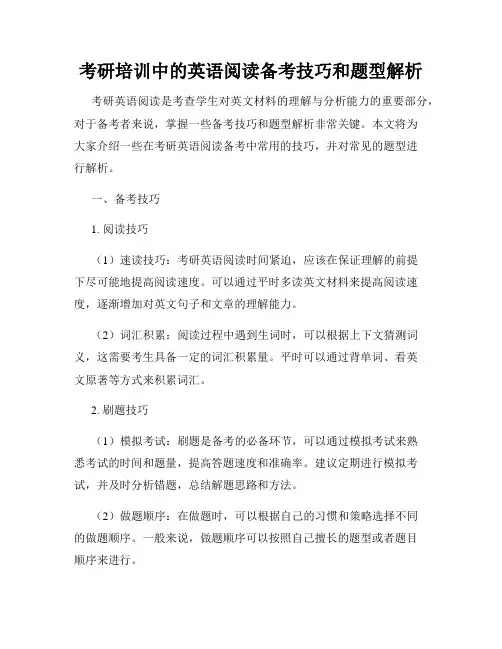 考研培训中的英语阅读备考技巧和题型解析

考研英语阅读是考查学生对英文材料的理解与分析能力的重要部分，对于备考者来说，掌握一些备考技巧和题型解析非常关键。本文将为大家介绍一些在考研英语阅读备考中常用的技巧，并对常见的题型进行解析。

一、备考技巧

1. 阅读技巧

（1）速读技巧：考研英语阅读时间紧迫，应该在保证理解的前提下尽可能地提高阅读速度。可以通过平时多读英文材料来提高阅读速度，逐渐增加对英文句子和文章的理解能力。

（2）词汇积累：阅读过程中遇到生词时，可以根据上下文猜测词义，这需要考生具备一定的词汇积累量。平时可以通过背单词、看英文原著等方式来积累词汇。

2. 刷题技巧

（1）模拟考试：刷题是备考的必备环节，可以通过模拟考试来熟悉考试的时间和题量，提高答题速度和准确率。建议定期进行模拟考试，并及时分析错题，总结解题思路和方法。

（2）做题顺序：在做题时，可以根据自己的习惯和策略选择不同的做题顺序。一般来说，做题顺序可以按照自己擅长的题型或者题目顺序来进行。